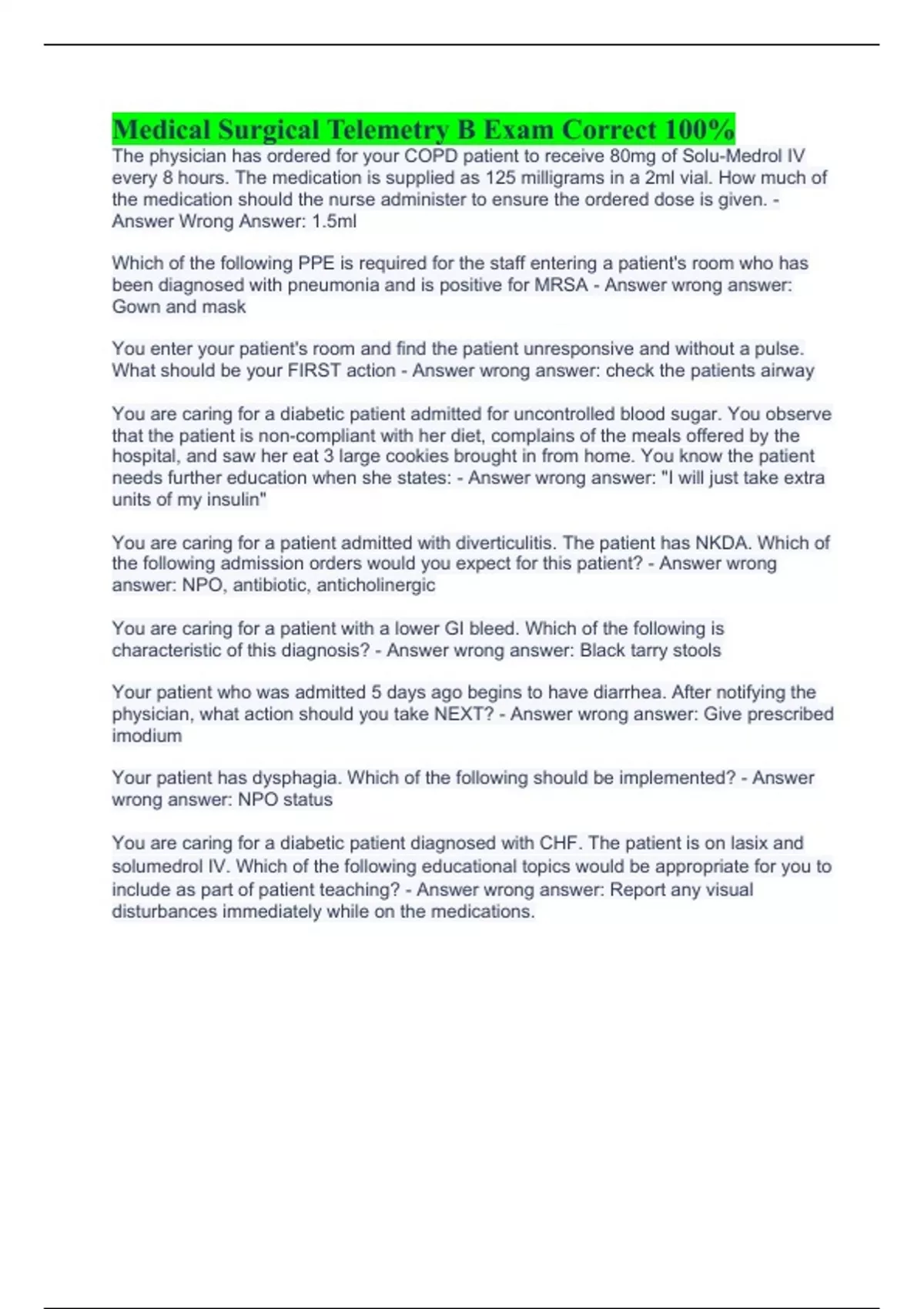 Medical Surgical Telemetry B Exam Correct 100%

The physician has ordered for your COPD patient to receive 80mg of Solu-Medrol IV every 8 hours. The medication is supplied as 125 milligrams in a 2ml vial. How much of the medication should the nurse administer to ensure the ordered dose is given. - Answer Wrong Answer: 1.5ml

Which of the following PPE is required for the staff entering a patient's room who has been diagnosed with pneumonia and is positive for MRSA - Answer wrong answer: Gown and mask

You enter your patient's room and find the patient unresponsive and without a pulse. What should be your FIRST action - Answer wrong answer: check the patients airway

You are caring for a diabetic patient admitted for uncontrolled blood sugar. You observe that the patient is non-compliant with her diet, complains of the meals offered by the hospital, and saw her eat 3 large cookies brought in from home. You know the patient needs further education when she states: - Answer wrong answer: "I will just take extra units of my insulin"

You are caring for a patient admitted with diverticulitis. The patient has NKDA. Which of the following admission orders would you expect for this patient? - Answer wrong answer: NPO, antibiotic, anticholinergic

You are caring for a patient with a lower GI bleed. Which of the following is characteristic of this diagnosis? - Answer wrong answer: Black tarry stools

Your patient who was admitted 5 days ago begins to have diarrhea. After notifying the physician, what action should you take NEXT? - Answer wrong answer: Give prescribed imodium

Your patient has dysphagia. Which of the following should be implemented? - Answer wrong answer: NPO status

You are caring for a diabetic patient diagnosed with CHF. The patient is on lasix and solumedrol IV. Which of the following educational topics would be appropriate for you to include as part of patient teaching? - Answer wrong answer: Report any visual disturbances immediately while on the medications.